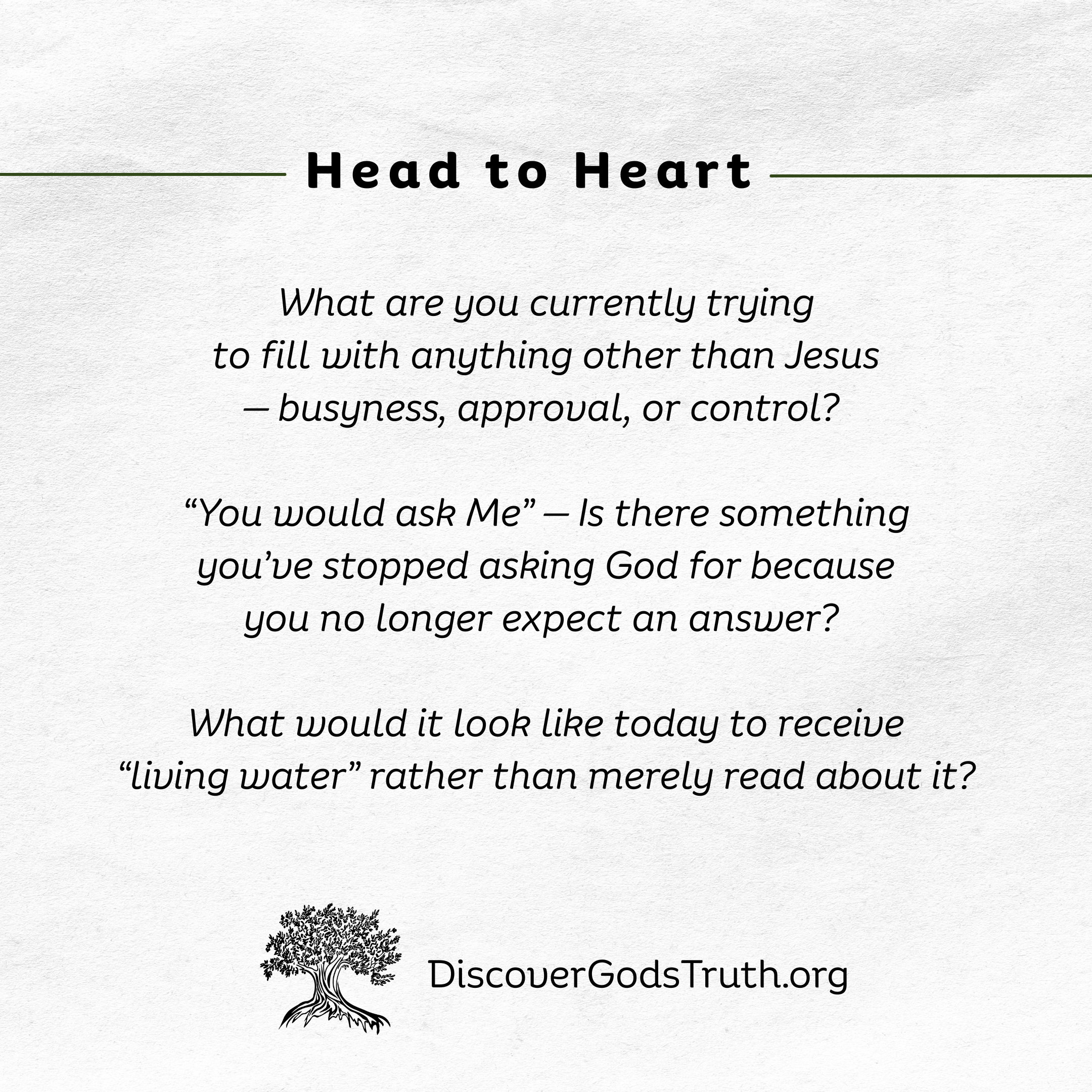 Head to Heart

What are you currently trying to fill with anything other than Jesus — busyness, approval, or control?

“You would ask Me” — Is there something you’ve stopped asking God for because you no longer expect an answer?

What would it look like today to receive “living water” rather than merely read about it?

DiscoverGodsTruth.org